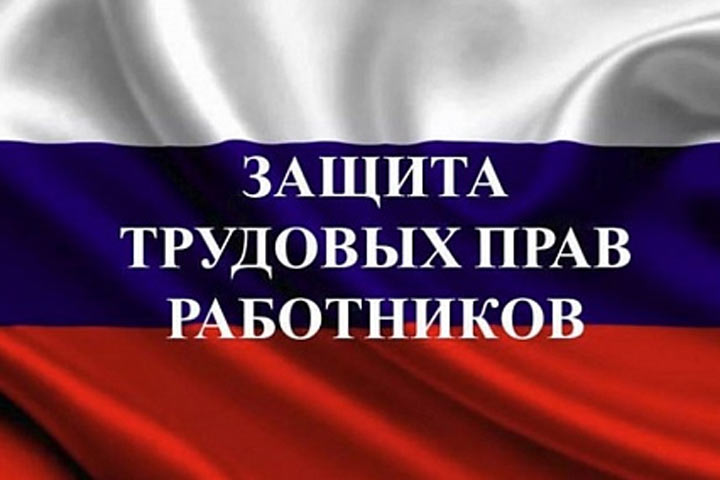 ЗАЩИТА
ТРУДОВЫХ ПРАВ
РАБОТНИКОВ